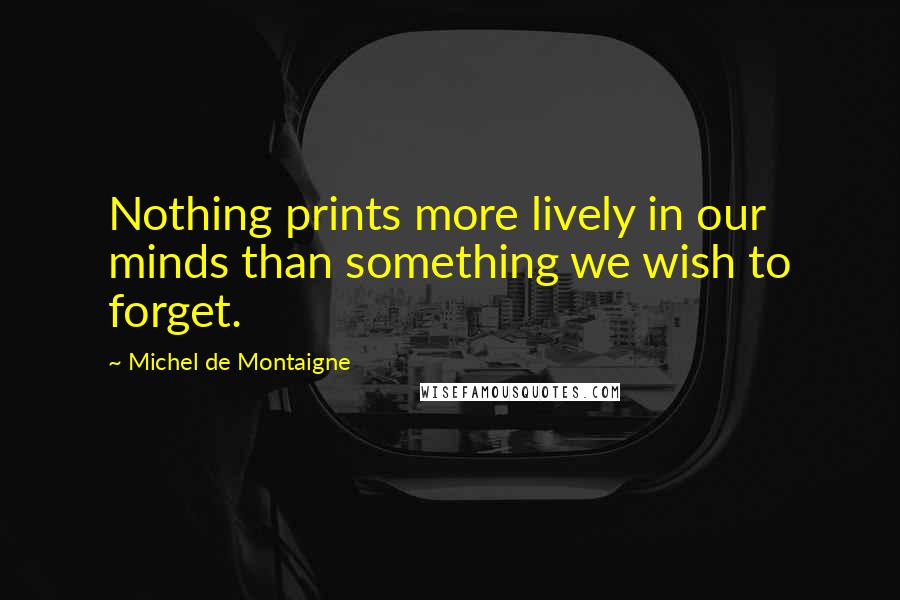 Nothing prints more lively in our minds than something we wish to forget.

~ Michel de Montaigne

WISEFAMOUSQUOTES.COM